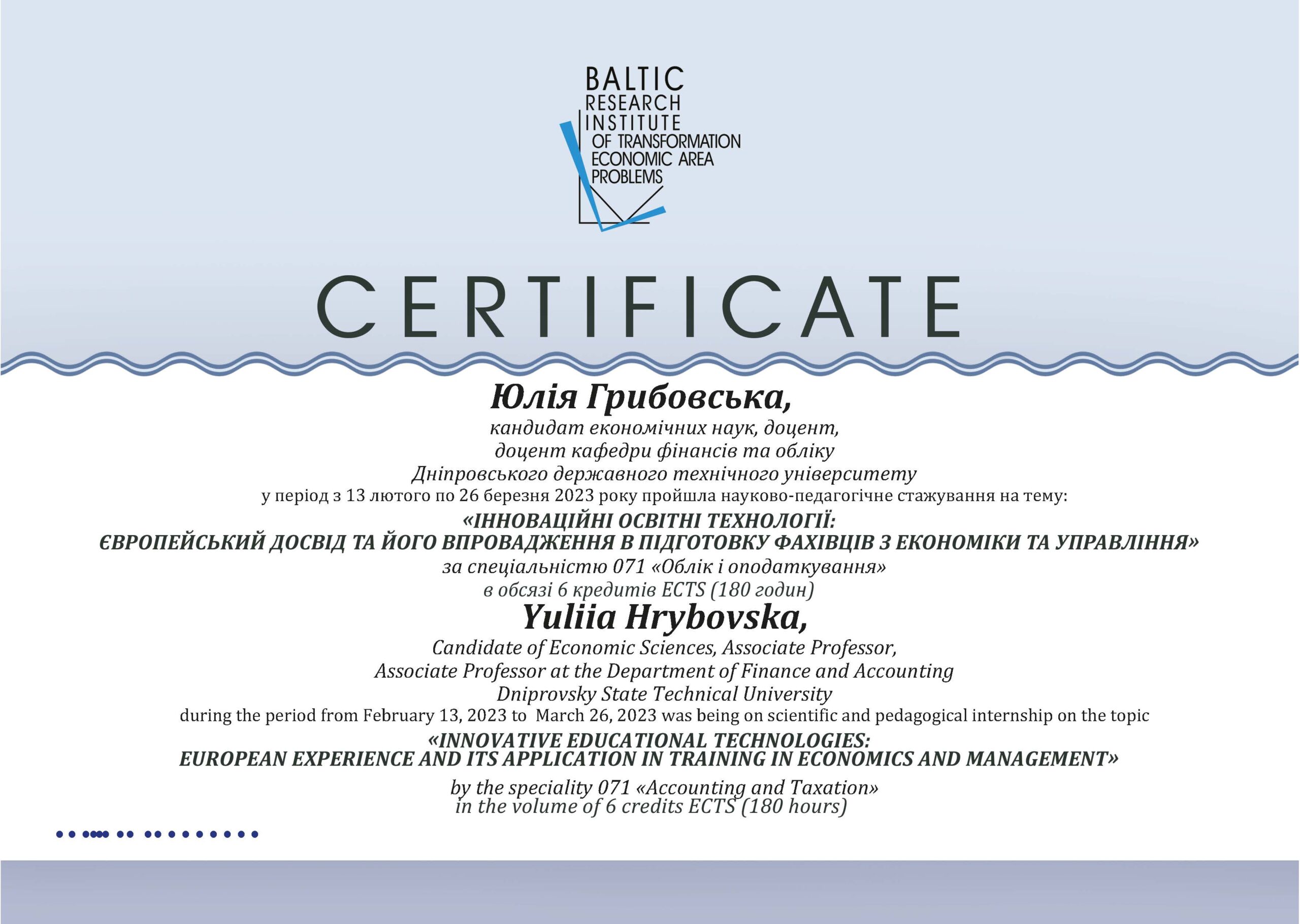 BALTIC
RESEARCH
INSTITUTE
OF TRANSFORMATION
ECONOMIC AREA
PROBLEMS

CERTIFICATE

Юлія Грибовська,
кандидат економічних наук, доцент,
доцент кафедри фінансів та обліку
Дніпровського державного технічного університету
у період з 13 лютого по 26 березня 2023 року пройшла науково-педагогічне стажування на тему:
«ІННОВАЦІЙНІ ОСВІТНІ ТЕХНОЛОГІЇ:
ЄВРОПЕЙСЬКИЙ ДОСВІД ТА ЙОГО ВПРОВАДЖЕННЯ В ПІДГОТОВКУ ФАХІВЦІВ З ЕКОНОМІКИ ТА УПРАВЛІННЯ»
за спеціальністю 071 «Облік і оподаткування»
в обсязі 6 кредитів ECTS (180 годин)

Yuliia Hrybovska,
Candidate of Economic Sciences, Associate Professor,
Associate Professor at the Department of Finance and Accounting
Dniprovsky State Technical University
during the period from February 13, 2023 to March 26, 2023 was being on scientific and pedagogical internship on the topic
«INNOVATIVE EDUCATIONAL TECHNOLOGIES:
EUROPEAN EXPERIENCE AND ITS APPLICATION IN TRAINING IN ECONOMICS AND MANAGEMENT»
by the speciality 071 «Accounting and Taxation»
in the volume of 6 credits ECTS (180 hours)